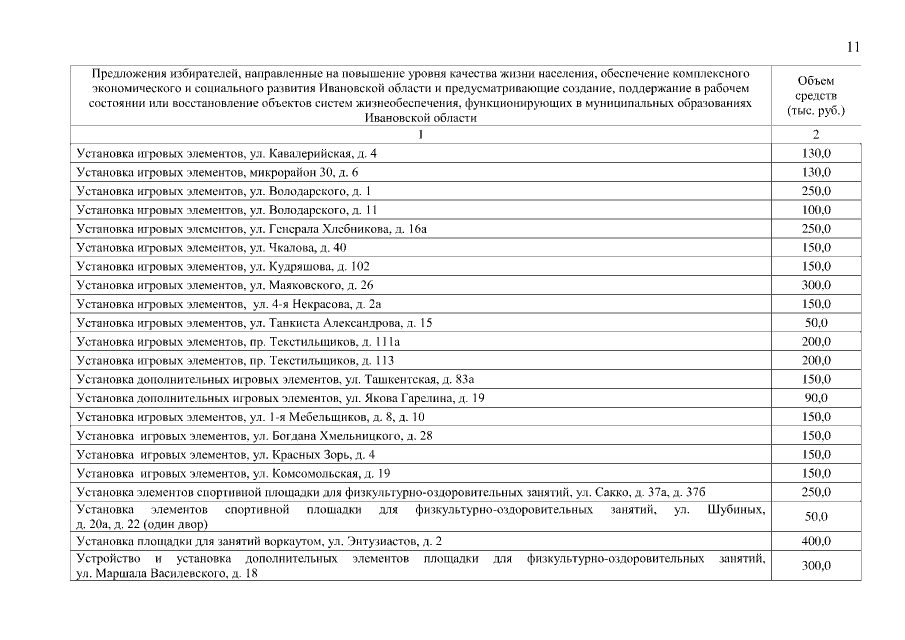 11

| Предложения избирателей, направленные на повышение уровня качества жизни населения, обеспечение комплексного экономического и социального развития Ивановской области и предусматривающие создание, поддержание в рабочем состоянии или восстановление объектов систем жизнеобеспечения, функционирующих в муниципальных образованиях Ивановской области | Объем средств (тыс. руб.) |
|---|---|
| 1 | 2 |
| Установка игровых элементов, ул. Кавалерийская, д. 4 | 130,0 |
| Установка игровых элементов, микрорайон 30, д. 6 | 130,0 |
| Установка игровых элементов, ул. Володарского, д. 1 | 250,0 |
| Установка игровых элементов, ул. Володарского, д. 11 | 100,0 |
| Установка игровых элементов, ул. Генерала Хлебникова, д. 16а | 250,0 |
| Установка игровых элементов, ул. Чкалова, д. 40 | 150,0 |
| Установка игровых элементов, ул. Кудряшова, д. 102 | 150,0 |
| Установка игровых элементов, ул. Маяковского, д. 26 | 300,0 |
| Установка игровых элементов, ул. 4-я Некрасова, д. 2а | 150,0 |
| Установка игровых элементов, ул. Танкиста Александрова, д. 15 | 50,0 |
| Установка игровых элементов, пр. Текстильщиков, д. 111а | 200,0 |
| Установка игровых элементов, пр. Текстильщиков, д. 113 | 200,0 |
| Установка дополнительных игровых элементов, ул. Ташкентская, д. 83а | 150,0 |
| Установка дополнительных игровых элементов, ул. Якова Гарелина, д. 19 | 90,0 |
| Установка игровых элементов, ул. 1-я Мебельщиков, д. 8, д. 10 | 150,0 |
| Установка игровых элементов, ул. Богдана Хмельницкого, д. 28 | 150,0 |
| Установка игровых элементов, ул. Красных Зорь, д. 4 | 150,0 |
| Установка игровых элементов, ул. Комсомольская, д. 19 | 150,0 |
| Установка элементов спортивной площадки для физкультурно-оздоровительных занятий, ул. Сакко, д. 37а, д. 37б | 250,0 |
| Установка элементов спортивной площадки для физкультурно-оздоровительных занятий, ул. Шубиных, д. 20а, д. 22 (один двор) | 50,0 |
| Установка площадки для занятий воркаутом, ул. Энтузиастов, д. 2 | 400,0 |
| Устройство и установка дополнительных элементов площадки для физкультурно-оздоровительных занятий, ул. Маршала Василевского, д. 18 | 300,0 |